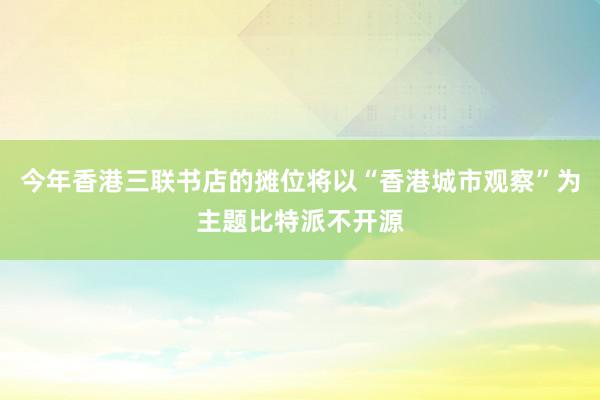 今年香港三联书店的摊位将以“香港城市观察”为主题比特派不开源